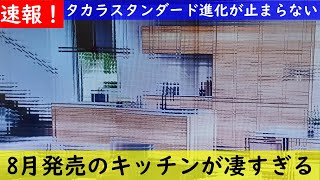 速報！ タカラスタンダード進化が止まらない

8月発売のキッチンが凄すぎる